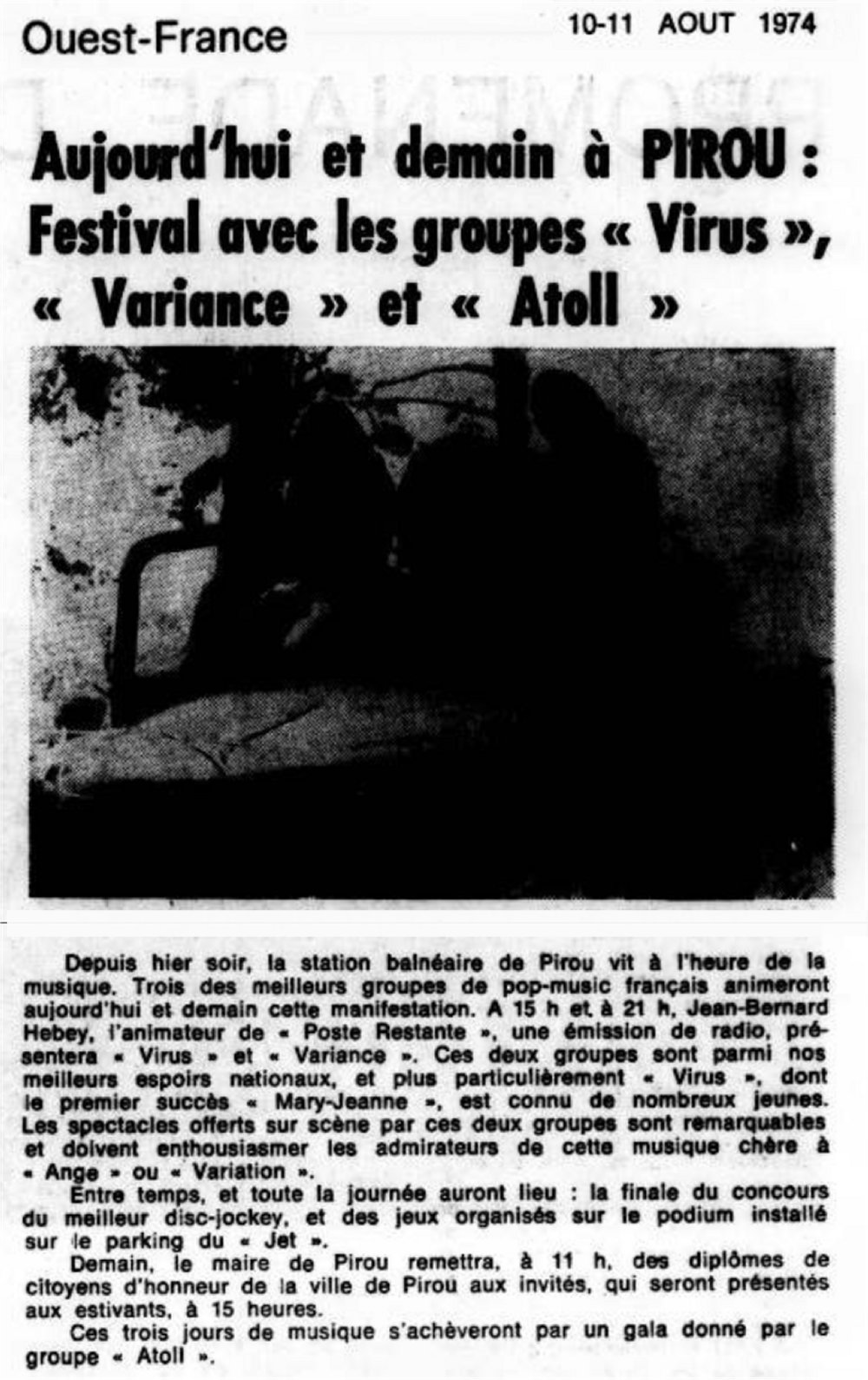 Ouest-France

10-11 AOUT 1974

Aujourd'hui et demain à PIROU : Festival avec les groupes « Virus », « Variance » et « Atoll »

Depuis hier soir, la station balnéaire de Pirou vit à l'heure de la musique. Trois des meilleurs groupes de pop-music français animeront aujourd'hui et demain cette manifestation. A 15 h et à 21 h, Jean-Bernard Hebey, l'animateur de « Poste Restante », une émission de radio, présentera « Virus » et « Variance ». Ces deux groupes sont parmi nos meilleurs espoirs nationaux, et plus particulièrement « Virus », dont le premier succès « Mary-Jeanne », est connu de nombreux jeunes. Les spectacles offerts sur scène par ces deux groupes sont remarquables et doivent enthousiasmer les admirateurs de cette musique chère à « Ange » ou « Variation ».

Entre temps, et toute la journée auront lieu : la finale du concours du meilleur disc-jockey, et des jeux organisés sur le podium installé sur le parking du « Jet ».

Demain, le maire de Pirou remettra, à 11 h, des diplômes de citoyens d'honneur de la ville de Pirou aux invités, qui seront présentés aux estivants, à 15 heures.

Ces trois jours de musique s'achèveront par un gala donné par le groupe « Atoll ».